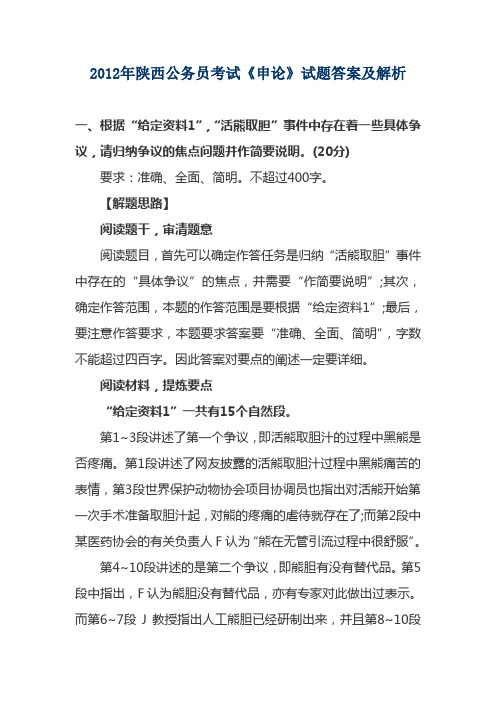 2012年陕西公务员考试《申论》试题答案及解析

一、根据“给定资料1”，“活熊取胆”事件中存在着一些具体争议，请归纳争议的焦点问题并作简要说明。(20分)

要求：准确、全面、简明。不超过400字。

【解题思路】

阅读题干，审清题意

阅读题目，首先可以确定作答任务是归纳“活熊取胆”事件中存在的“具体争议”的焦点，并需要“作简要说明”;其次，确定作答范围，本题的作答范围是要根据“给定资料1”;最后，要注意作答要求，本题要求答案要“准确、全面、简明”，字数不能超过四百字。因此答案对要点的阐述一定要详细。

阅读材料，提炼要点

“给定资料1”一共有15个自然段。

第1~3段讲述了第一个争议，即活熊取胆汁的过程中黑熊是否疼痛。第1段讲述了网友披露的活熊取胆汁过程中黑熊痛苦的表情，第3段世界保护动物协会项目协调员也指出对活熊开始第一次手术准备取胆汁起，对熊的疼痛的虐待就存在了;而第2段中某医药协会的有关负责人 F 认为“熊在无管引流过程中很舒服”。

第4~10段讲述的是第二个争议，即熊胆有没有替代品。第5段中指出，F 认为熊胆没有替代品，亦有专家对此做出过表示。而第6~7段 J 教授指出人工熊胆已经研制出来，并且第8~10段